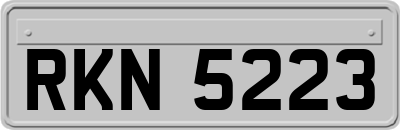 RKN 5223